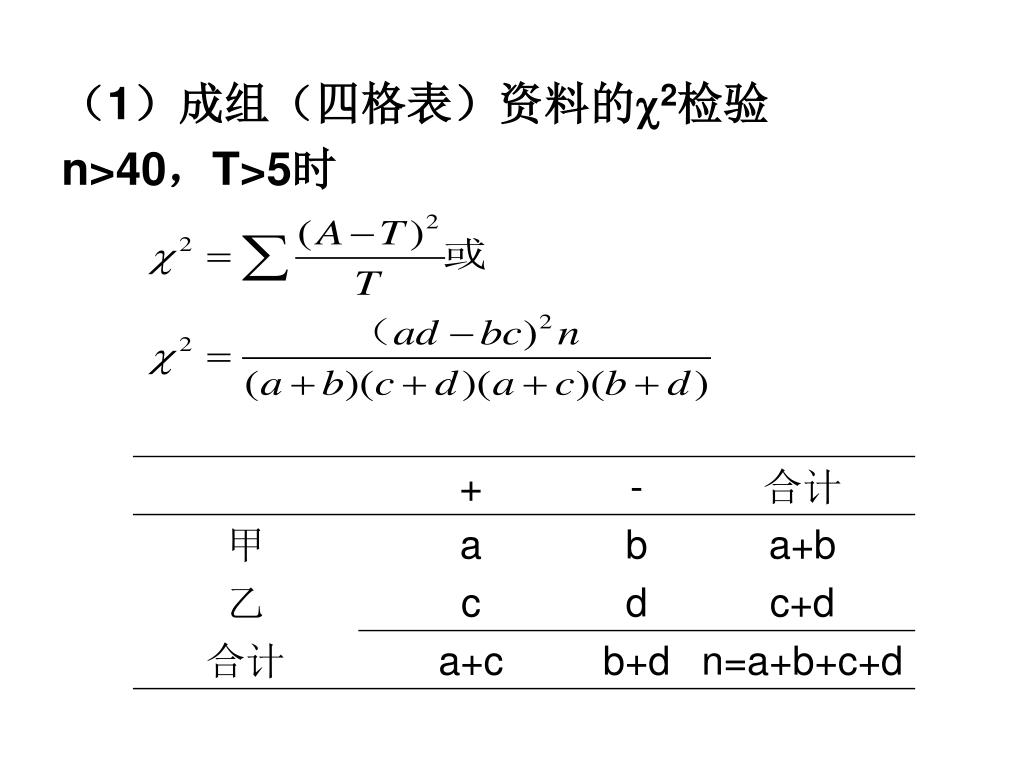 （1）成组（四格表）资料的$\chi^2$检验

n>40，T>5时

$\chi^2 = \sum \frac{(A-T)^2}{T}$或

$\chi^2 = \frac{（ad-bc)^2 n}{(a+b)(c+d)(a+c)(b+d)}$

| | + | - | 合计 |
|---|---|---|---|
| 甲 | a | b | a+b |
| 乙 | c | d | c+d |
| 合计 | a+c | b+d | n=a+b+c+d |